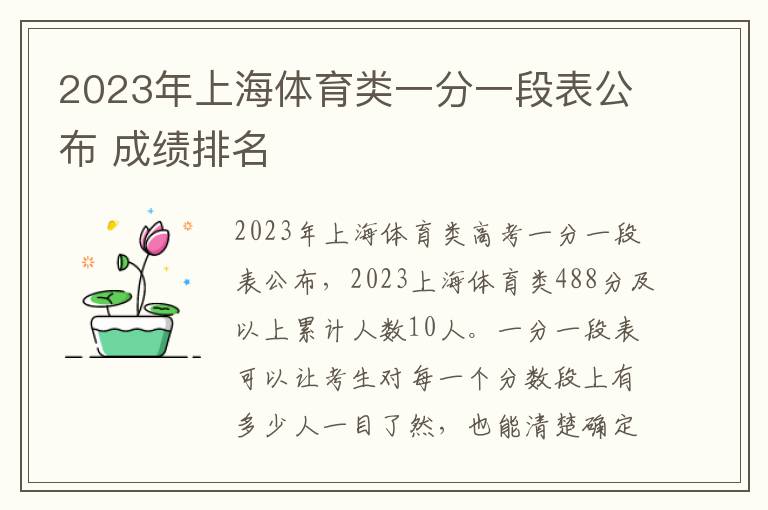 2023年上海体育类一分一段表公布 成绩排名

2023年上海体育类高考一分一段表公布，2023上海体育类488分及以上累计人数10人。一分一段表可以让考生对每一个分数段上有多少人一目了然，也能清楚确定